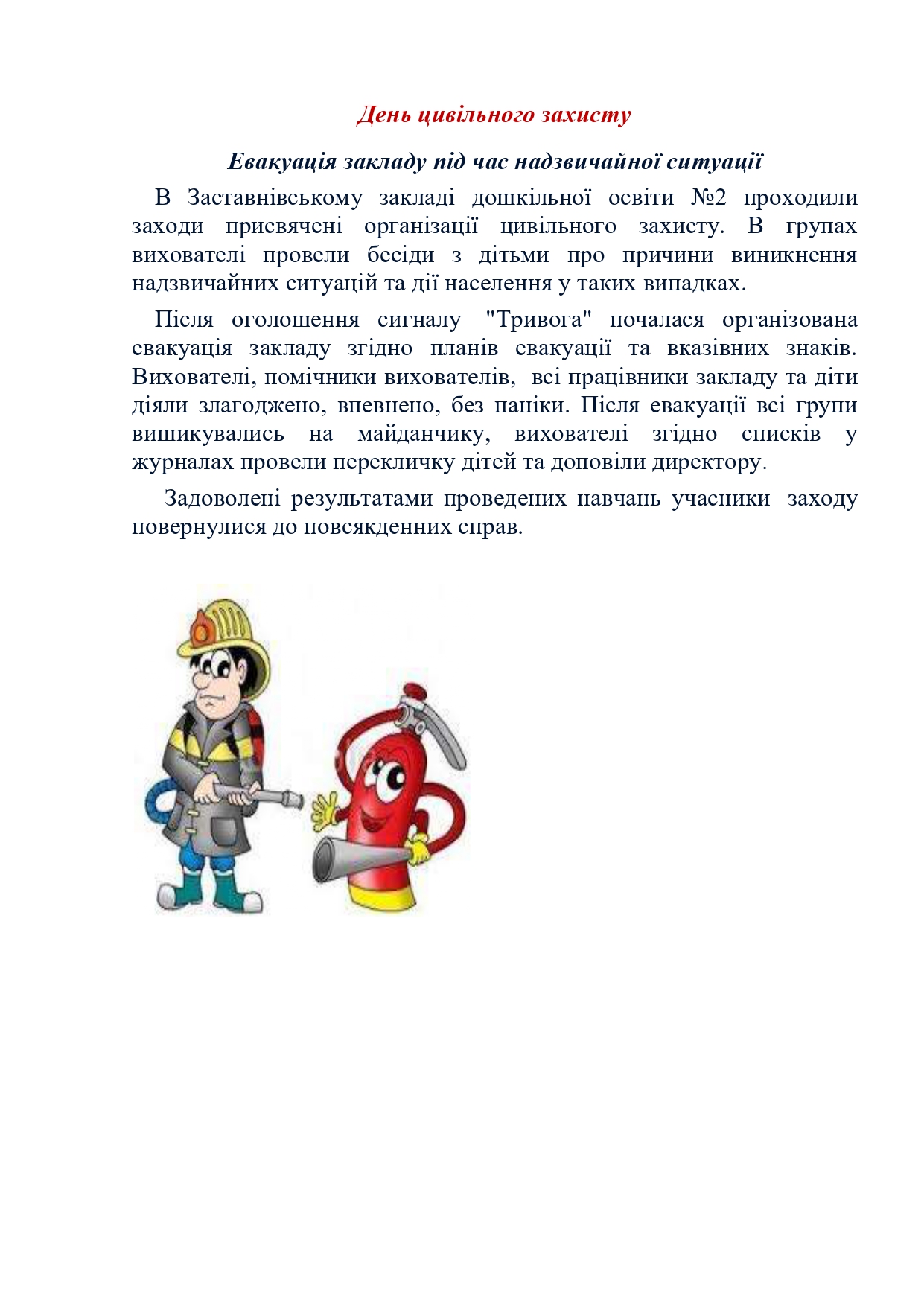 День цивільного захисту

Евакуація закладу під час надзвичайної ситуації

В Заставнівському закладі дошкільної освіти №2 проходили заходи присвячені організації цивільного захисту. В групах вихователі провели бесіди з дітьми про причини виникнення надзвичайних ситуацій та дії населення у таких випадках.

Після оголошення сигналу "Тривога" почалася організована евакуація закладу згідно планів евакуації та вказівних знаків. Вихователі, помічники вихователів, всі працівники закладу та діти діяли злагоджено, впевнено, без паніки. Після евакуації всі групи вишикувались на майданчику, вихователі згідно списків у журналах провели перекличку дітей та доповіли директору.

Задоволені результатами проведених навчань учасники заходу повернулися до повсякденних справ.